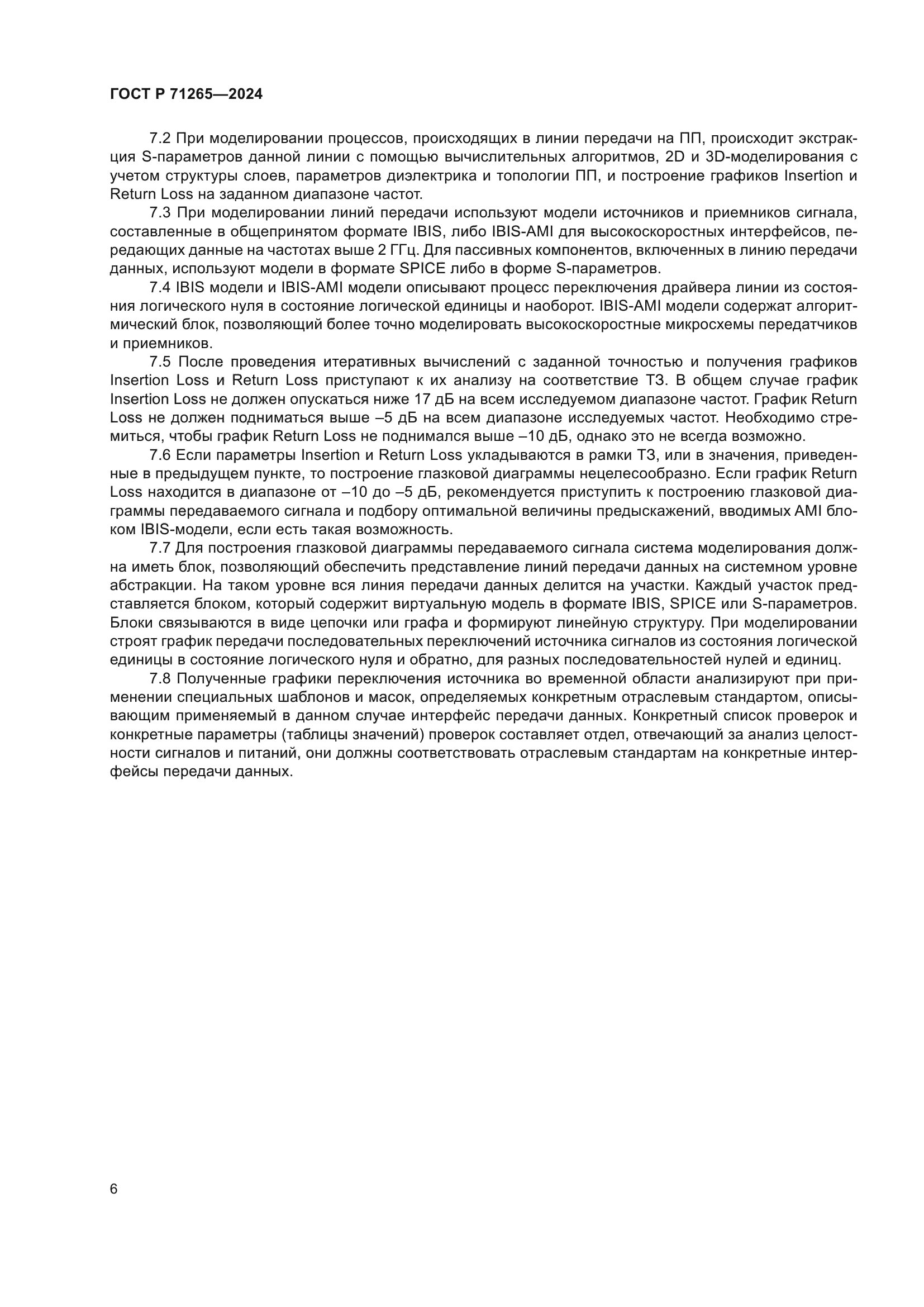 ГОСТ Р 71265—2024

7.2 При моделировании процессов, происходящих в линии передачи на ПП, происходит экстракция S-параметров данной линии с помощью вычислительных алгоритмов, 2D и 3D-моделирования с учетом структуры слоев, параметров диэлектрика и топологии ПП, и построение графиков Insertion и Return Loss на заданном диапазоне частот.

7.3 При моделировании линий передачи используют модели источников и приемников сигнала, составленные в общепринятом формате IBIS, либо IBIS-AMI для высокоскоростных интерфейсов, передающих данные на частотах выше 2 ГГц. Для пассивных компонентов, включенных в линию передачи данных, используют модели в формате SPICE либо в форме S-параметров.

7.4 IBIS модели и IBIS-AMI модели описывают процесс переключения драйвера линии из состояния логического нуля в состояние логической единицы и наоборот. IBIS-AMI модели содержат алгоритмический блок, позволяющий более точно моделировать высокоскоростные микросхемы передатчиков и приемников.

7.5 После проведения итеративных вычислений с заданной точностью и получения графиков Insertion Loss и Return Loss приступают к их анализу на соответствие ТЗ. В общем случае график Insertion Loss не должен опускаться ниже 17 дБ на всем исследуемом диапазоне частот. График Return Loss не должен подниматься выше –5 дБ на всем диапазоне исследуемых частот. Необходимо стремиться, чтобы график Return Loss не поднимался выше –10 дБ, однако это не всегда возможно.

7.6 Если параметры Insertion и Return Loss укладываются в рамки ТЗ, или в значения, приведенные в предыдущем пункте, то построение глазковой диаграммы нецелесообразно. Если график Return Loss находится в диапазоне от –10 до –5 дБ, рекомендуется приступить к построению глазковой диаграммы передаваемого сигнала и подбору оптимальной величины предыскажений, вводимых AMI блоком IBIS-модели, если есть такая возможность.

7.7 Для построения глазковой диаграммы передаваемого сигнала система моделирования должна иметь блок, позволяющий обеспечить представление линий передачи данных на системном уровне абстракции. На таком уровне вся линия передачи данных делится на участки. Каждый участок представляется блоком, который содержит виртуальную модель в формате IBIS, SPICE или S-параметров. Блоки связываются в виде цепочки или графа и формируют линейную структуру. При моделировании строят график передачи последовательных переключений источника сигналов из состояния логической единицы в состояние логического нуля и обратно, для разных последовательностей нулей и единиц.

7.8 Полученные графики переключения источника во временной области анализируют при применении специальных шаблонов и масок, определяемых конкретным отраслевым стандартом, описывающим применяемый в данном случае интерфейс передачи данных. Конкретный список проверок и конкретные параметры (таблицы значений) проверок составляет отдел, отвечающий за анализ целостности сигналов и питаний, они должны соответствовать отраслевым стандартам на конкретные интерфейсы передачи данных.

6